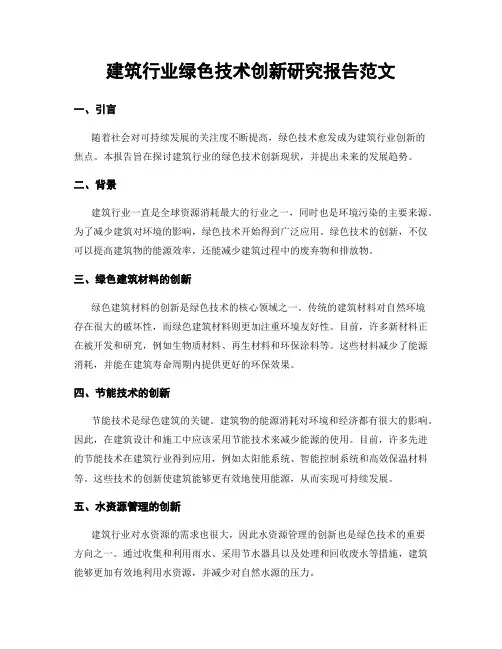 建筑行业绿色技术创新研究报告范文

一、引言

随着社会对可持续发展的关注度不断提高，绿色技术愈发成为建筑行业创新的焦点。本报告旨在探讨建筑行业的绿色技术创新现状，并提出未来的发展趋势。

二、背景

建筑行业一直是全球资源消耗最大的行业之一，同时也是环境污染的主要来源。为了减少建筑对环境的影响，绿色技术开始得到广泛应用。绿色技术的创新，不仅可以提高建筑物的能源效率，还能减少建筑过程中的废弃物和排放物。

三、绿色建筑材料的创新

绿色建筑材料的创新是绿色技术的核心领域之一。传统的建筑材料对自然环境存在很大的破坏性，而绿色建筑材料则更加注重环境友好性。目前，许多新材料正在被开发和研究，例如生物质材料、再生材料和环保涂料等。这些材料减少了能源消耗，并能在建筑寿命周期内提供更好的环保效果。

四、节能技术的创新

节能技术是绿色建筑的关键。建筑物的能源消耗对环境和经济都有很大的影响。因此，在建筑设计和施工中应该采用节能技术来减少能源的使用。目前，许多先进的节能技术在建筑行业得到应用，例如太阳能系统、智能控制系统和高效保温材料等。这些技术的创新使建筑能够更有效地使用能源，从而实现可持续发展。

五、水资源管理的创新

建筑行业对水资源的需求也很大，因此水资源管理的创新也是绿色技术的重要方向之一。通过收集和利用雨水、采用节水器具以及处理和回收废水等措施，建筑能够更加有效地利用水资源，并减少对自然水源的压力。